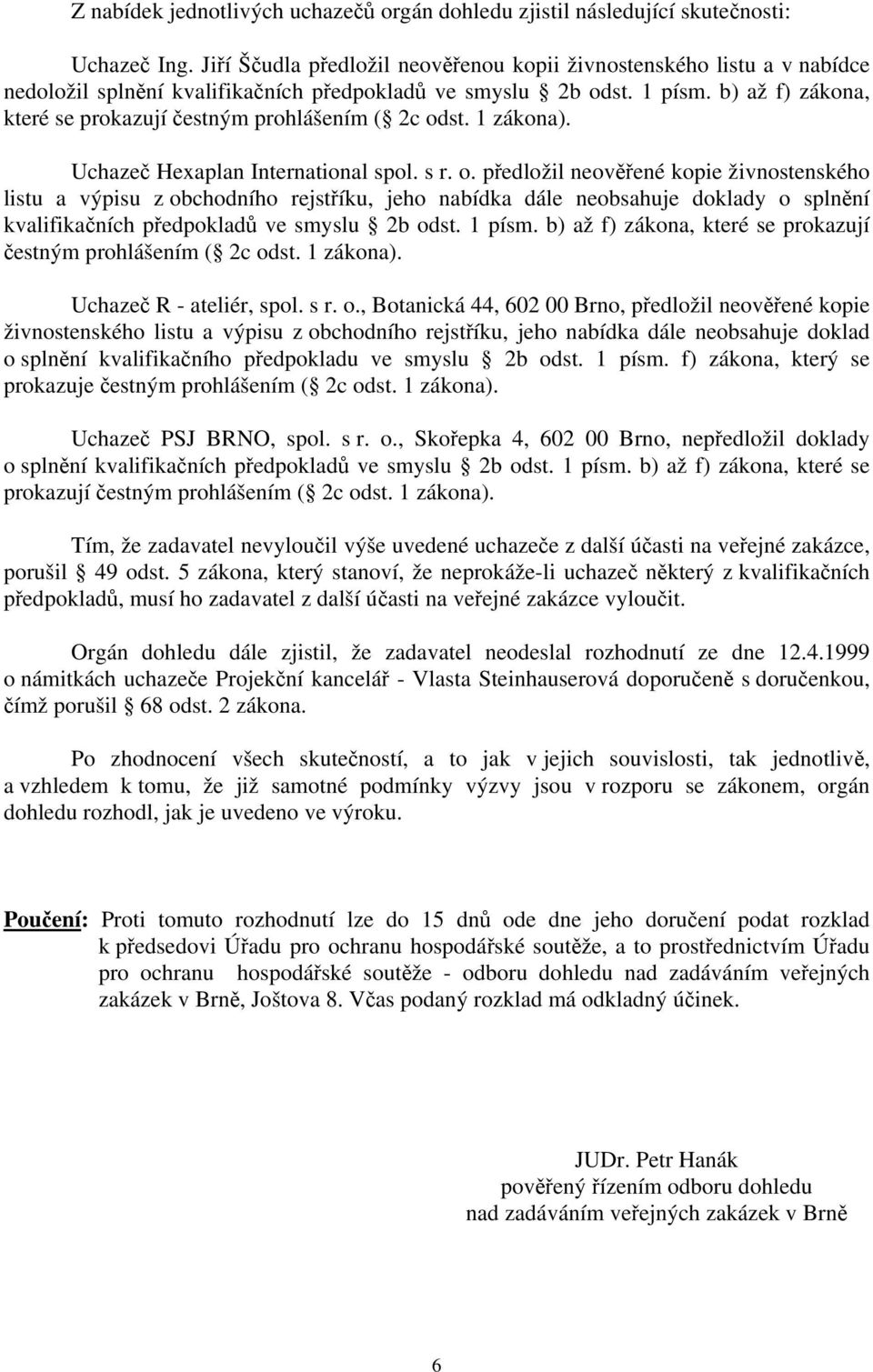 Z nabídek jednotlivých uchazečů orgán dohledu zjistil následující skutečnosti:

Uchazeč Ing. Jiří Ščudla předložil neověřenou kopii živnostenského listu a v nabídce nedoložil splnění kvalifikačních předpokladů ve smyslu § 2b odst. 1 písm. b) až f) zákona, které se prokazují čestným prohlášením (§ 2c odst. 1 zákona).

Uchazeč Hexaplan International spol. s r. o. předložil neověřené kopie živnostenského listu a výpisu z obchodního rejstříku, jeho nabídka dále neobsahuje doklady o splnění kvalifikačních předpokladů ve smyslu § 2b odst. 1 písm. b) až f) zákona, které se prokazují čestným prohlášením (§ 2c odst. 1 zákona).

Uchazeč R - ateliér, spol. s r. o., Botanická 44, 602 00 Brno, předložil neověřené kopie živnostenského listu a výpisu z obchodního rejstříku, jeho nabídka dále neobsahuje doklad o splnění kvalifikačního předpokladu ve smyslu § 2b odst. 1 písm. f) zákona, který se prokazuje čestným prohlášením (§ 2c odst. 1 zákona).

Uchazeč PSJ BRNO, spol. s r. o., Skořepka 4, 602 00 Brno, nepředložil doklady o splnění kvalifikačních předpokladů ve smyslu § 2b odst. 1 písm. b) až f) zákona, které se prokazují čestným prohlášením (§ 2c odst. 1 zákona).

Tím, že zadavatel nevyloučil výše uvedené uchazeče z další účasti na veřejné zakázce, porušil § 49 odst. 5 zákona, který stanoví, že neprokáže-li uchazeč některý z kvalifikačních předpokladů, musí ho zadavatel z další účasti na veřejné zakázce vyloučit.

Orgán dohledu dále zjistil, že zadavatel neodeslal rozhodnutí ze dne 12.4.1999 o námitkách uchazeče Projekční kancelář - Vlasta Steinhauserová doporučeně s doručenkou, čímž porušil § 68 odst. 2 zákona.

Po zhodnocení všech skutečností, a to jak v jejich souvislosti, tak jednotlivě, a vzhledem k tomu, že již samotné podmínky výzvy jsou v rozporu se zákonem, orgán dohledu rozhodl, jak je uvedeno ve výroku.

Poučení: Proti tomuto rozhodnutí lze do 15 dnů ode dne jeho doručení podat rozklad k předsedovi Úřadu pro ochranu hospodářské soutěže, a to prostřednictvím Úřadu pro ochranu hospodářské soutěže - odboru dohledu nad zadáváním veřejných zakázek v Brně, Joštova 8. Včas podaný rozklad má odkladný účinek.

JUDr. Petr Hanák
pověřený řízením odboru dohledu
nad zadáváním veřejných zakázek v Brně

6